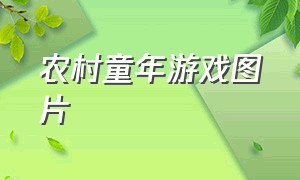 农村童年游戏图片